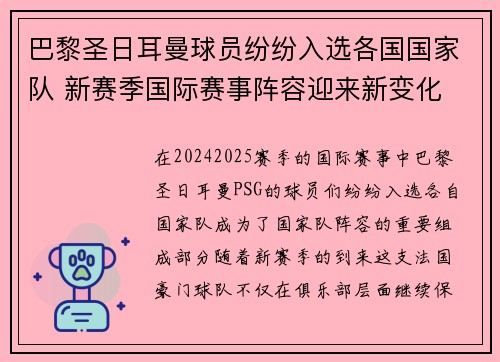 巴黎圣日耳曼球员纷纷入选各国国家队 新赛季国际赛事阵容迎来新变化

在20242025赛季的国际赛事中巴黎圣日耳曼PSG的球员们纷纷入选各自国家队成为了国家队阵容的重要组成部分随着新赛季的到来这支法国豪门球队不仅在俱乐部层面继续保